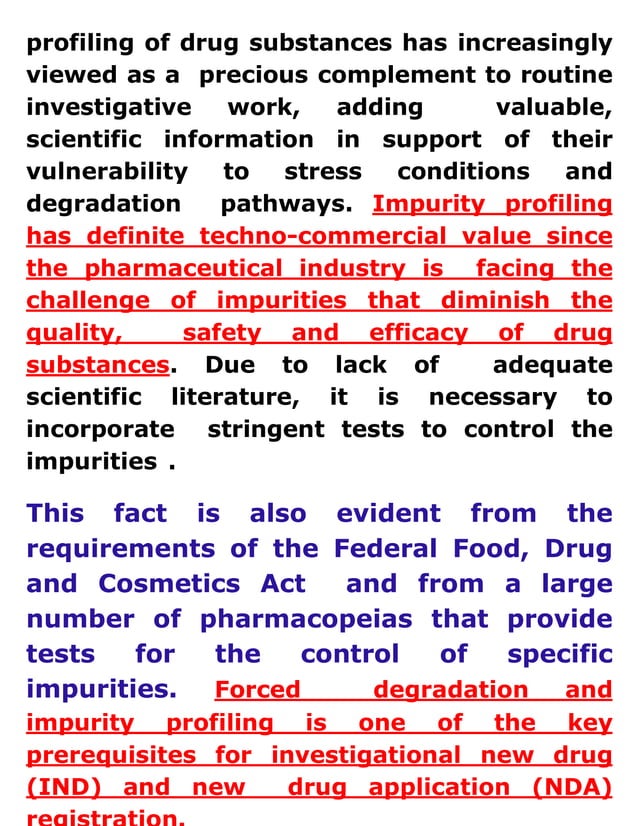 profiling of drug substances has increasingly viewed as a precious complement to routine investigative work, adding valuable, scientific information in support of their vulnerability to stress conditions and degradation pathways. Impurity profiling has definite techno-commercial value since the pharmaceutical industry is facing the challenge of impurities that diminish the quality, safety and efficacy of drug substances. Due to lack of adequate scientific literature, it is necessary to incorporate stringent tests to control the impurities .

This fact is also evident from the requirements of the Federal Food, Drug and Cosmetics Act and from a large number of pharmacopeias that provide tests for the control of specific impurities. Forced degradation and impurity profiling is one of the key prerequisites for investigational new drug (IND) and new drug application (NDA) registration.